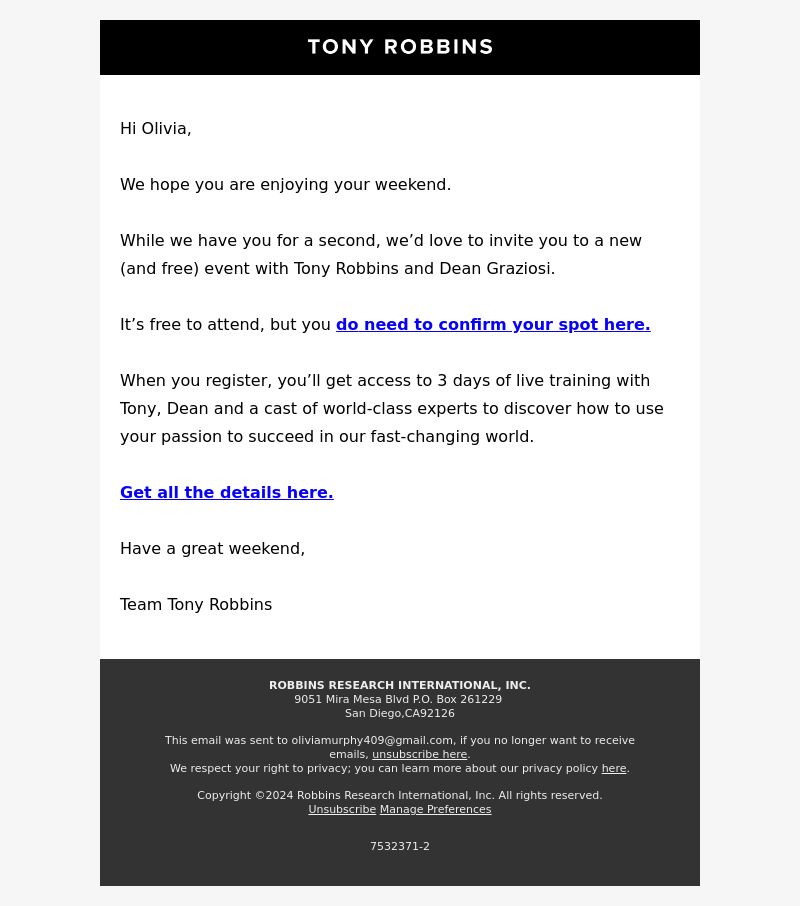 TONY ROBBINS

Hi Olivia,

We hope you are enjoying your weekend.

While we have you for a second, we’d love to invite you to a new (and free) event with Tony Robbins and Dean Graziosi.

It’s free to attend, but you do need to confirm your spot here.

When you register, you’ll get access to 3 days of live training with Tony, Dean and a cast of world-class experts to discover how to use your passion to succeed in our fast-changing world.

Get all the details here.

Have a great weekend,

Team Tony Robbins

ROBBINS RESEARCH INTERNATIONAL, INC.
9051 Mira Mesa Blvd P.O. Box 261229
San Diego,CA92126

This email was sent to oliviamurphy409@gmail.com, if you no longer want to receive emails, unsubscribe here.
We respect your right to privacy; you can learn more about our privacy policy here.

Copyright ©2024 Robbins Research International, Inc. All rights reserved.
Unsubscribe Manage Preferences

7532371-2